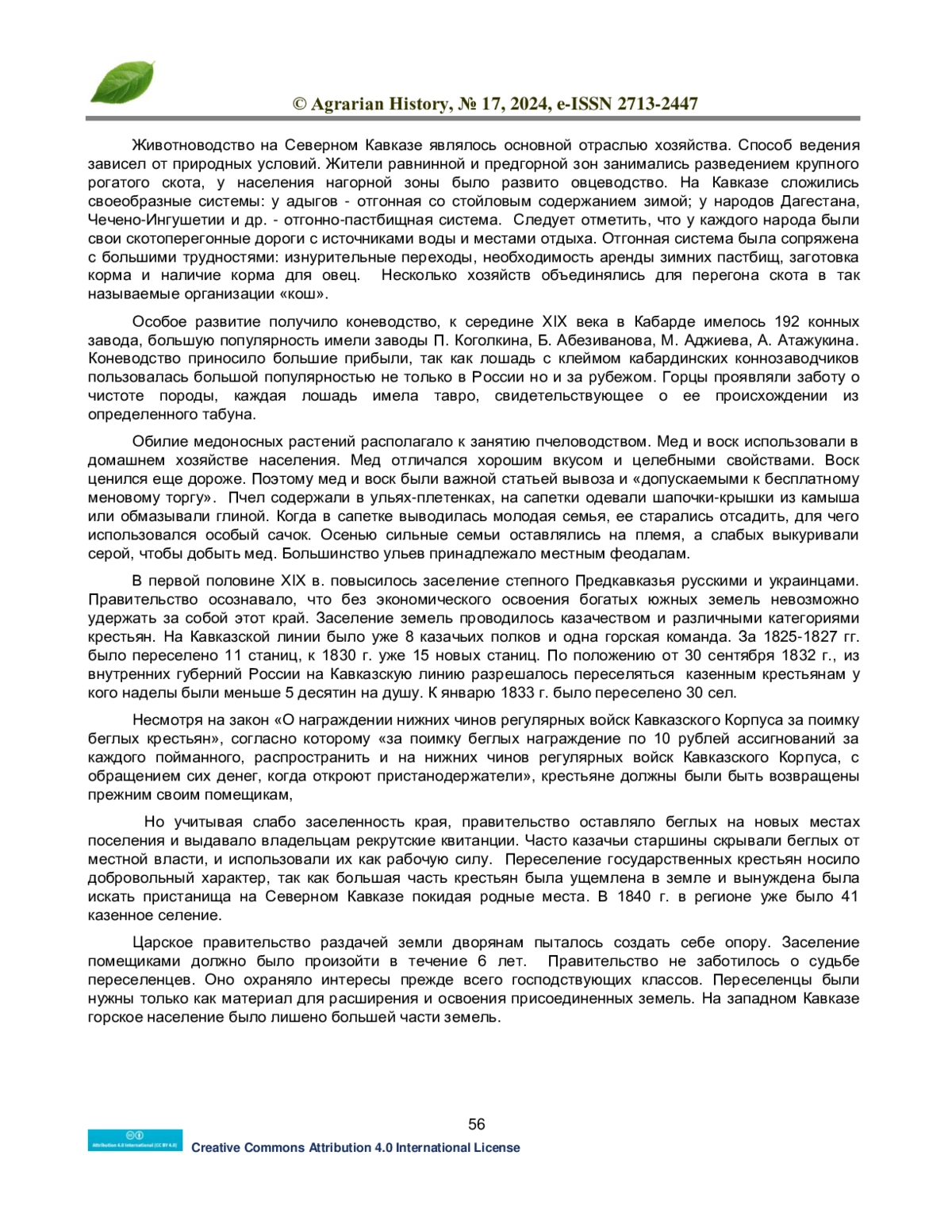 © Agrarian History, № 17, 2024, e-ISSN 2713-2447

Животноводство на Северном Кавказе являлось основной отраслью хозяйства. Способ ведения зависел от природных условий. Жители равнинной и предгорной зон занимались разведением крупного рогатого скота, у населения нагорной зоны было развито овцеводство. На Кавказе сложились своеобразные системы: у адыгов - отгонная со стойловым содержанием зимой; у народов Дагестана, Чечено-Ингушетии и др. - отгонно-пастбищная система. Следует отметить, что у каждого народа были свои скотоперегонные дороги с источниками воды и местами отдыха. Отгонная система была сопряжена с большими трудностями: изнурительные переходы, необходимость аренды зимних пастбищ, заготовка корма и наличие корма для овец. Несколько хозяйств объединялись для перегона скота в так называемые организации «кош».

Особое развитие получило коневодство, к середине XIX века в Кабарде имелось 192 конных завода, большую популярность имели заводы П. Коголкина, Б. Абезиванова, М. Аджиева, А. Атажукина. Коневодство приносило большие прибыли, так как лошадь с клеймом кабардинских коннозаводчиков пользовалась большой популярностью не только в России но и за рубежом. Горцы проявляли заботу о чистоте породы, каждая лошадь имела тавро, свидетельствующее о ее происхождении из определенного табуна.

Обилие медоносных растений располагало к занятию пчеловодством. Мед и воск использовали в домашнем хозяйстве населения. Мед отличался хорошим вкусом и целебными свойствами. Воск ценился еще дороже. Поэтому мед и воск были важной статьей вывоза и «допускаемыми к бесплатному меновому торгу». Пчел содержали в ульях-плетенках, на сапетки одевали шапочки-крышки из камыша или обмазывали глиной. Когда в сапетке выводилась молодая семья, ее старались отсадить, для чего использовался особый сачок. Осенью сильные семьи оставлялись на племя, а слабых выкуривали серой, чтобы добыть мед. Большинство ульев принадлежало местным феодалам.

В первой половине XIX в. повысилось заселение степного Предкавказья русскими и украинцами. Правительство осознавало, что без экономического освоения богатых южных земель невозможно удержать за собой этот край. Заселение земель проводилось казачеством и различными категориями крестьян. На Кавказской линии было уже 8 казачьих полков и одна горская команда. За 1825-1827 гг. было переселено 11 станиц, к 1830 г. уже 15 новых станиц. По положению от 30 сентября 1832 г., из внутренних губерний России на Кавказскую линию разрешалось переселяться казенным крестьянам у кого наделы были меньше 5 десятин на душу. К январю 1833 г. было переселено 30 сел.

Несмотря на закон «О награждении нижних чинов регулярных войск Кавказского Корпуса за поимку беглых крестьян», согласно которому «за поимку беглых награждение по 10 рублей ассигнований за каждого пойманного, распространить и на нижних чинов регулярных войск Кавказского Корпуса, с обращением сих денег, когда откроют пристанодержатели», крестьяне должны были быть возвращены прежним своим помещикам,

Но учитывая слабо заселенность края, правительство оставляло беглых на новых местах поселения и выдавало владельцам рекрутские квитанции. Часто казачьи старшины скрывали беглых от местной власти, и использовали их как рабочую силу. Переселение государственных крестьян носило добровольный характер, так как большая часть крестьян была ущемлена в земле и вынуждена была искать пристанища на Северном Кавказе покидая родные места. В 1840 г. в регионе уже было 41 казенное селение.

Царское правительство раздачей земли дворянам пыталось создать себе опору. Заселение помещиками должно было произойти в течение 6 лет. Правительство не заботилось о судьбе переселенцев. Оно охраняло интересы прежде всего господствующих классов. Переселенцы были нужны только как материал для расширения и освоения присоединенных земель. На западном Кавказе горское население было лишено большей части земель.

56

Attribution 4.0 International (CC BY 4.0)

Creative Commons Attribution 4.0 International License